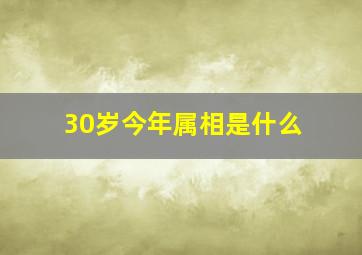 30岁今年属相是什么